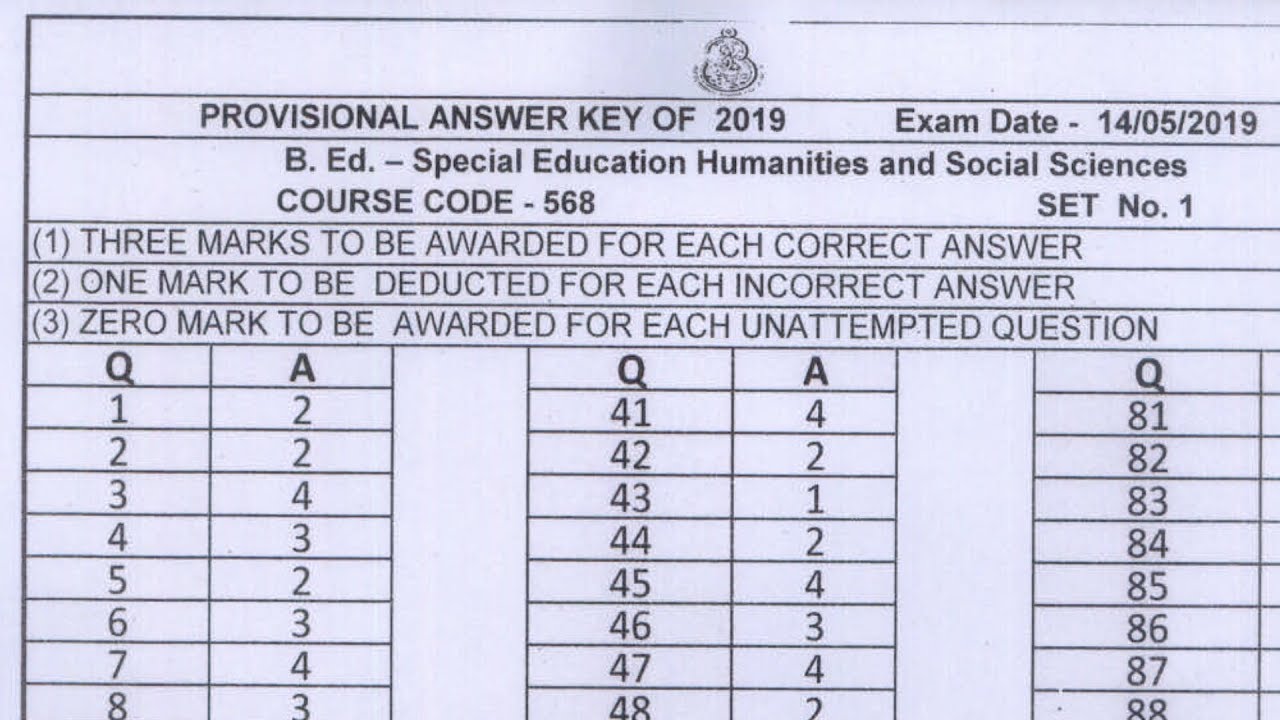 PROVISIONAL ANSWER KEY OF 2019 Exam Date - 14/05/2019

B. Ed. – Special Education Humanities and Social Sciences

COURSE CODE - 568 SET No. 1

(1) THREE MARKS TO BE AWARDED FOR EACH CORRECT ANSWER

(2) ONE MARK TO BE DEDUCTED FOR EACH INCORRECT ANSWER

(3) ZERO MARK TO BE AWARDED FOR EACH UNATTEMPTED QUESTION

| Q | A |
|---|---|
| 1 | 2 |
| 2 | 2 |
| 3 | 4 |
| 4 | 3 |
| 5 | 2 |
| 6 | 3 |
| 7 | 4 |
| 8 | 3 |

| Q | A |
|---|---|
| 41 | 4 |
| 42 | 2 |
| 43 | 1 |
| 44 | 2 |
| 45 | 4 |
| 46 | 3 |
| 47 | 4 |
| 48 | 2 |

| Q |
|---|
| 81 |
| 82 |
| 83 |
| 84 |
| 85 |
| 86 |
| 87 |
| 88 |